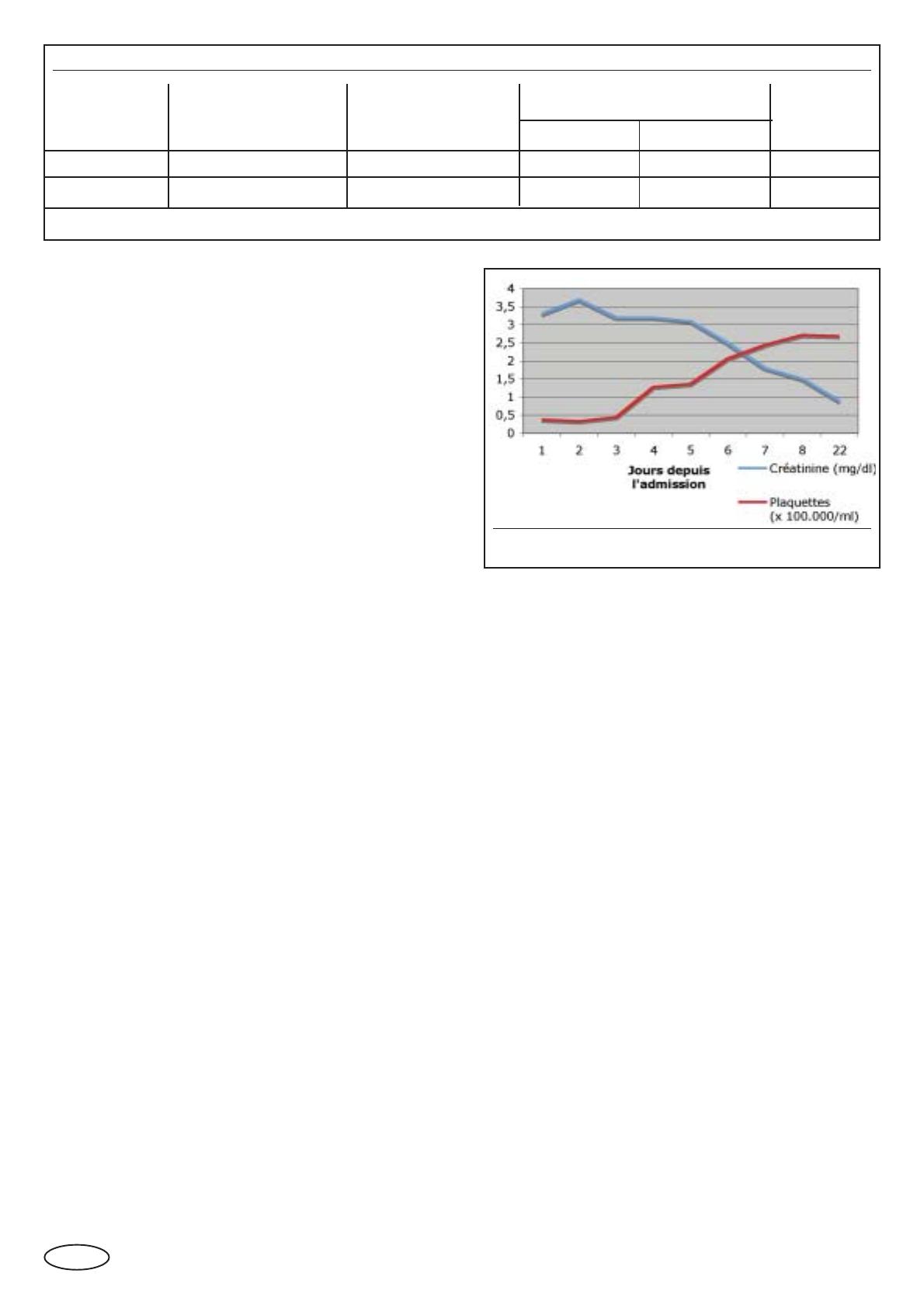 4
3,5
3
2,5
2
1,5
1
0,5
0
1 2 3 4 5 6 7 8 22
Jours depuis l'admission
Créatinine (mg/dl)
Plaquettes (x 100.000/ml)